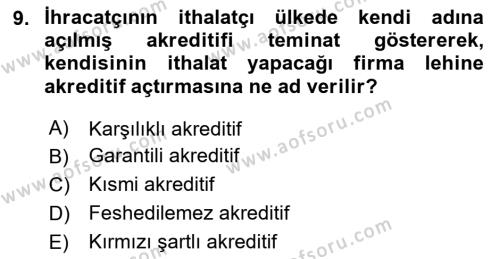 9. İhracatçının ithalatçı ülkede kendi adına açılmış akreditifi teminat göstererek, kendisinin ithalat yapacağı firma lehine akreditif açtırmasına ne ad verilir?

A) Karşılıklı akreditif
B) Garantili akreditif
C) Kısmi akreditif
D) Feshedilemez akreditif
E) Kırmızı şartlı akreditif

www.aofsoru.com